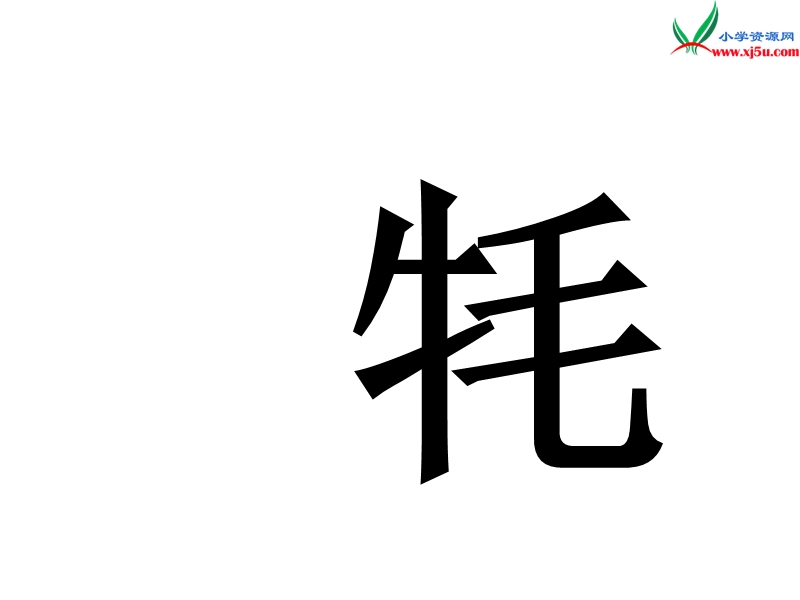 小学资源网
www.xj5u.com

牦